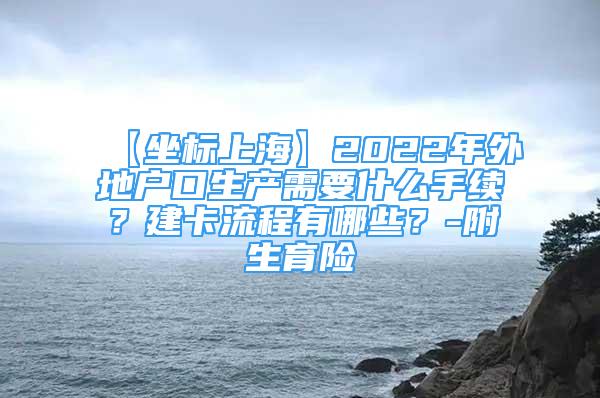 【坐标上海】2022年外地户口生产需要什么手续？建卡流程有哪些？-附生育险